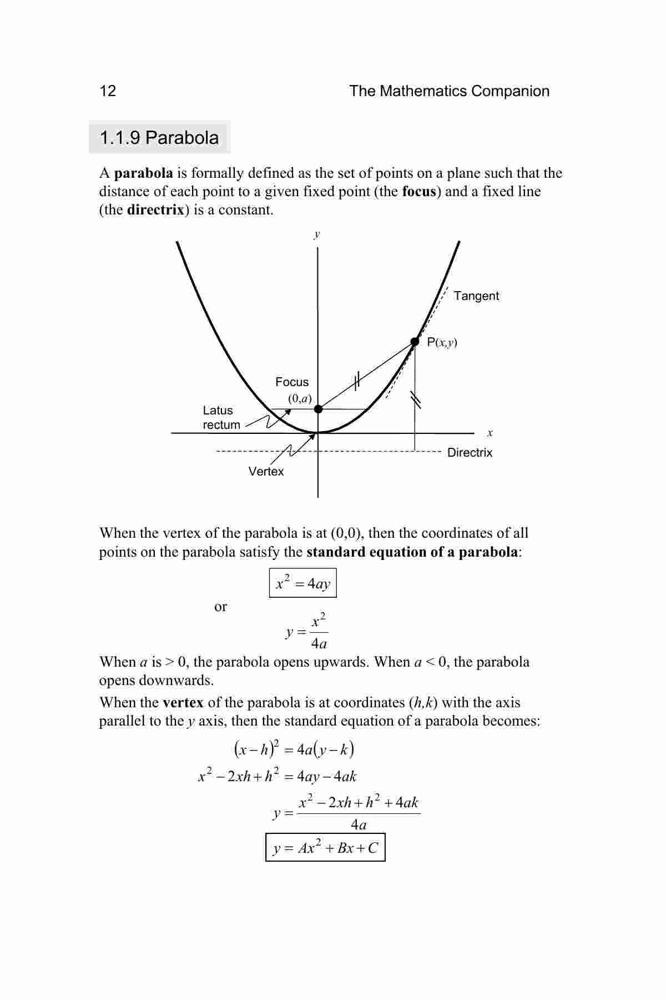 12 The Mathematics Companion

1.1.9 Parabola

A **parabola** is formally defined as the set of points on a plane such that the distance of each point to a given fixed point (the **focus**) and a fixed line (the **directrix**) is a constant.

$y$

Tangent

P$(x,y)$

Focus

$(0,a)$

Latus rectum

$x$

Directrix

Vertex

When the vertex of the parabola is at (0,0), then the coordinates of all points on the parabola satisfy the **standard equation of a parabola**:

$x^2 = 4ay$

or

$y = \frac{x^2}{4a}$

When $a$ is > 0, the parabola opens upwards. When $a$ < 0, the parabola opens downwards.

When the **vertex** of the parabola is at coordinates $(h,k)$ with the axis parallel to the $y$ axis, then the standard equation of a parabola becomes:

$(x-h)^2 = 4a(y-k)$

$x^2 - 2xh + h^2 = 4ay - 4ak$

$y = \frac{x^2 - 2xh + h^2 + 4ak}{4a}$

$y = Ax^2 + Bx + C$